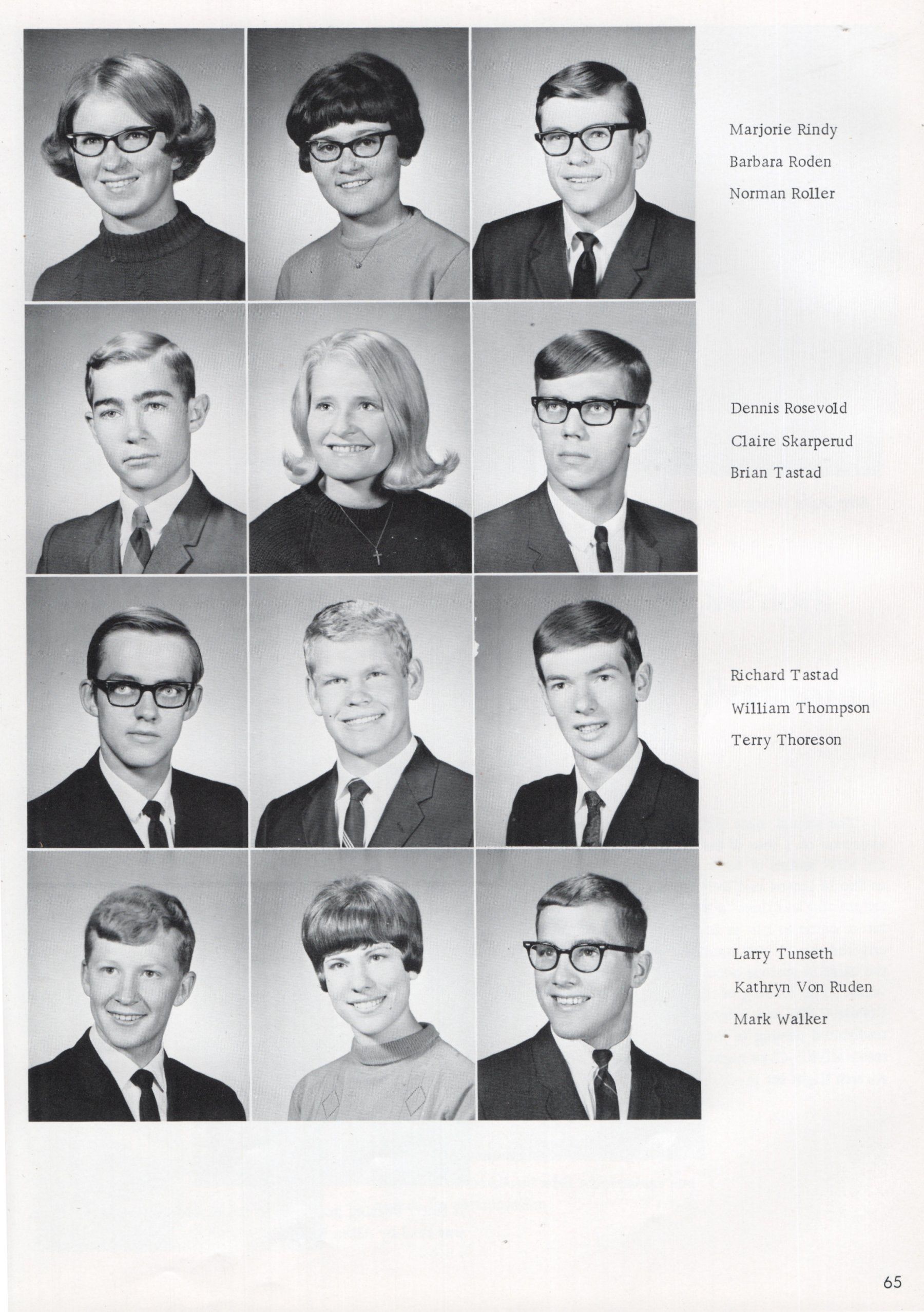 Marjorie Rindy
Barbara Roden
Norman Roller

Dennis Rosevold
Claire Skarperud
Brian Tastad

Richard Tastad
William Thompson
Terry Thoreson

Larry Tunseth
Kathryn Von Ruden
Mark Walker

65